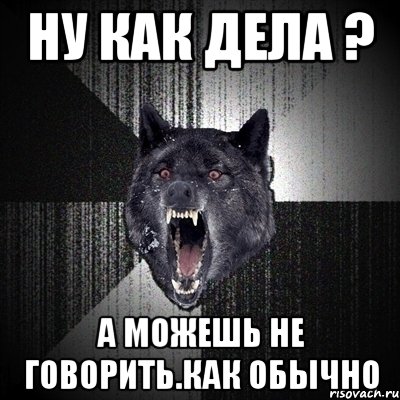 НУ КАК ДЕЛА ?

А МОЖЕШЬ НЕ ГОВОРИТЬ.КАК ОБЫЧНО

risovach.ru